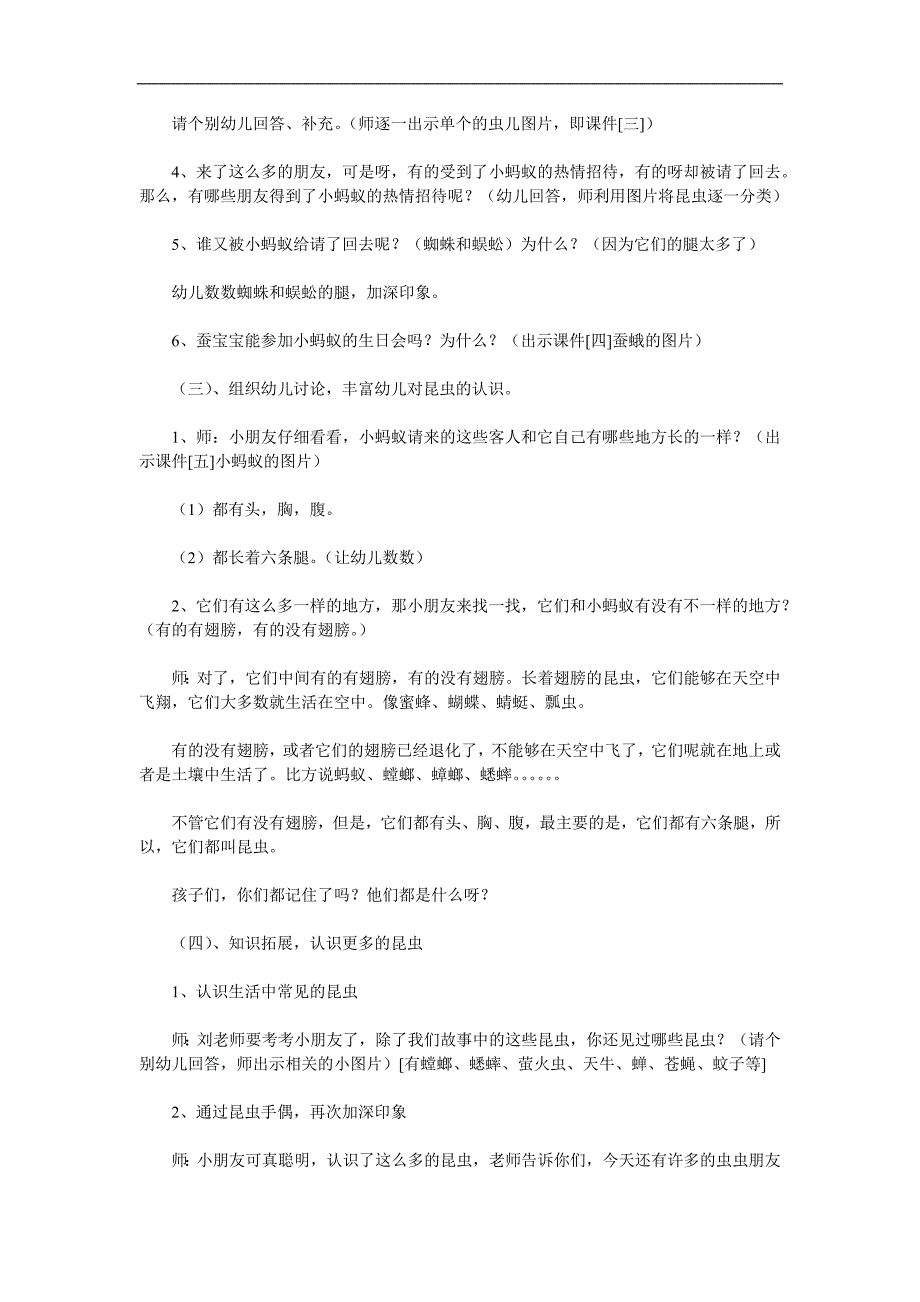 请个别幼儿回答、补充。(师逐一出示单个的虫儿图片，即课件[三])

4、来了这么多的朋友，可是呀，有的受到了小蚂蚁的热情招待，有的呀却被请了回去。那么，有哪些朋友得到了小蚂蚁的热情招待呢？（幼儿回答，师利用图片将昆虫逐一分类）

5、谁又被小蚂蚁给请了回去呢？（蜘蛛和蜈蚣）为什么？（因为它们的腿太多了）

幼儿数数蜘蛛和蜈蚣的腿，加深印象。

6、蚕宝宝能参加小蚂蚁的生日会吗？为什么？（出示课件[四]蚕蛾的图片）

（三）、组织幼儿讨论，丰富幼儿对昆虫的认识。

1、师：小朋友仔细看看，小蚂蚁请来的这些客人和它自己有哪些地方长的一样？（出示课件[五]小蚂蚁的图片）

（1）都有头，胸，腹。

（2）都长着六条腿。(让幼儿数数)

2、它们有这么多一样的地方，那小朋友来找一找，它们和小蚂蚁有没有不一样的地方？（有的有翅膀，有的没有翅膀。）

师：对了，它们中间有的有翅膀，有的没有翅膀。长着翅膀的昆虫，它们能够在天空中飞翔，它们大多数就生活在空中。像蜜蜂、蝴蝶、蜻蜓、瓢虫。

有的没有翅膀，或者它们的翅膀已经退化了，不能够在天空中飞了，它们呢就在地上或者是土壤中生活了。比方说蚂蚁、螳螂、蟑螂、蟋蟀。。。。。。

不管它们有没有翅膀，但是，它们都有头、胸、腹，最主要的是，它们都有六条腿，所以，它们都叫昆虫。

孩子们，你们都记住了吗？他们都是什么呀？

（四）、知识拓展，认识更多的昆虫

1、认识生活中常见的昆虫

师：刘老师要考考小朋友了，除了我们故事中的这些昆虫，你还见过哪些昆虫？（请个别幼儿回答，师出示相关的小图片）[有螳螂、蟋蟀、萤火虫、天牛、蝉、苍蝇、蚊子等]

2、通过昆虫手偶，再次加深印象

师：小朋友可真聪明，认识了这么多的昆虫，老师告诉你们，今天还有许多的虫虫朋友